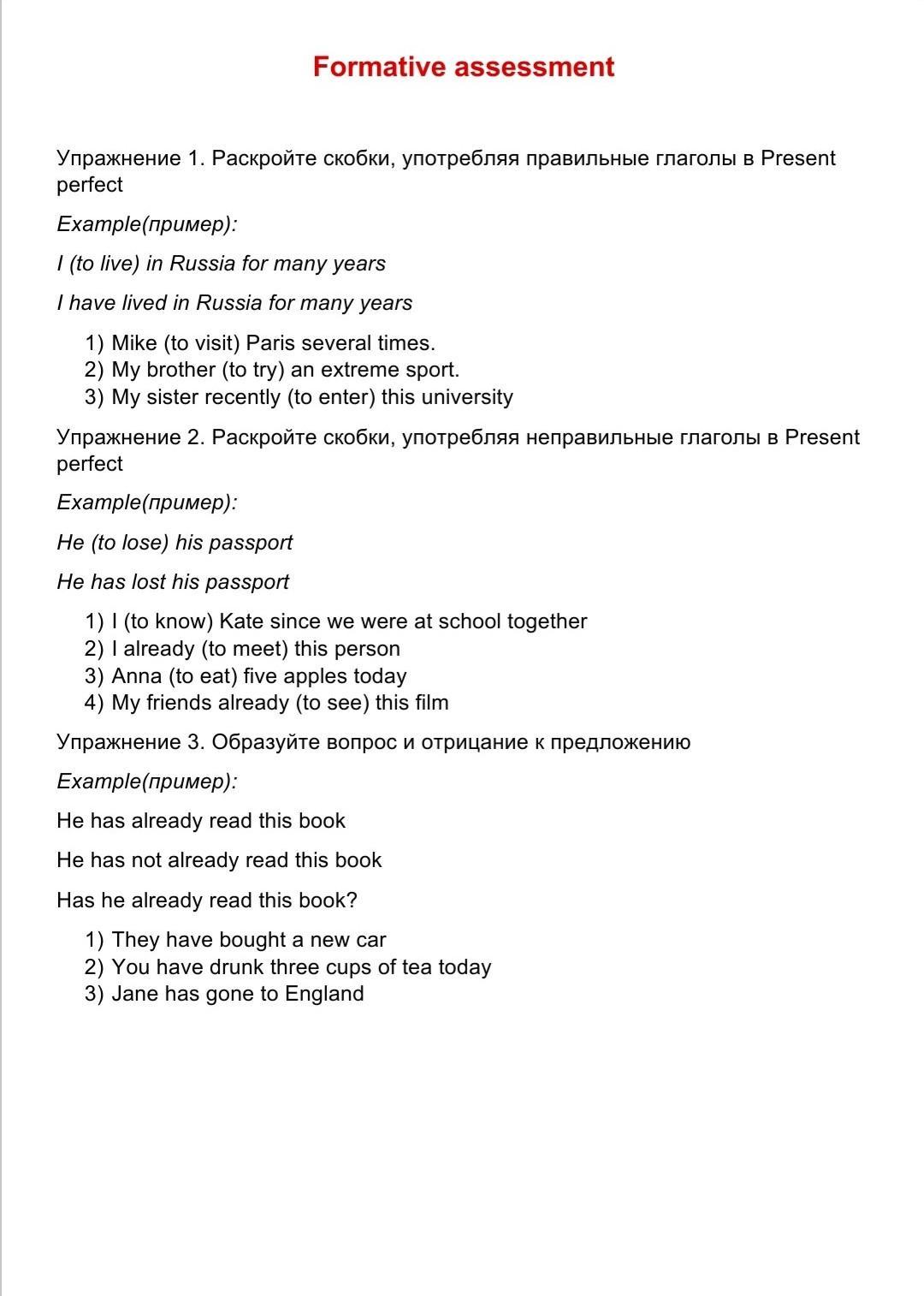 Formative assessment

Упражнение 1. Раскройте скобки, употребляя правильные глаголы в Present perfect

Example(пример):

I (to live) in Russia for many years

I have lived in Russia for many years

1) Mike (to visit) Paris several times.
2) My brother (to try) an extreme sport.
3) My sister recently (to enter) this university

Упражнение 2. Раскройте скобки, употребляя неправильные глаголы в Present perfect

Example(пример):

He (to lose) his passport

He has lost his passport

1) I (to know) Kate since we were at school together
2) I already (to meet) this person
3) Anna (to eat) five apples today
4) My friends already (to see) this film

Упражнение 3. Образуйте вопрос и отрицание к предложению

Example(пример):

He has already read this book

He has not already read this book

Has he already read this book?

1) They have bought a new car
2) You have drunk three cups of tea today
3) Jane has gone to England